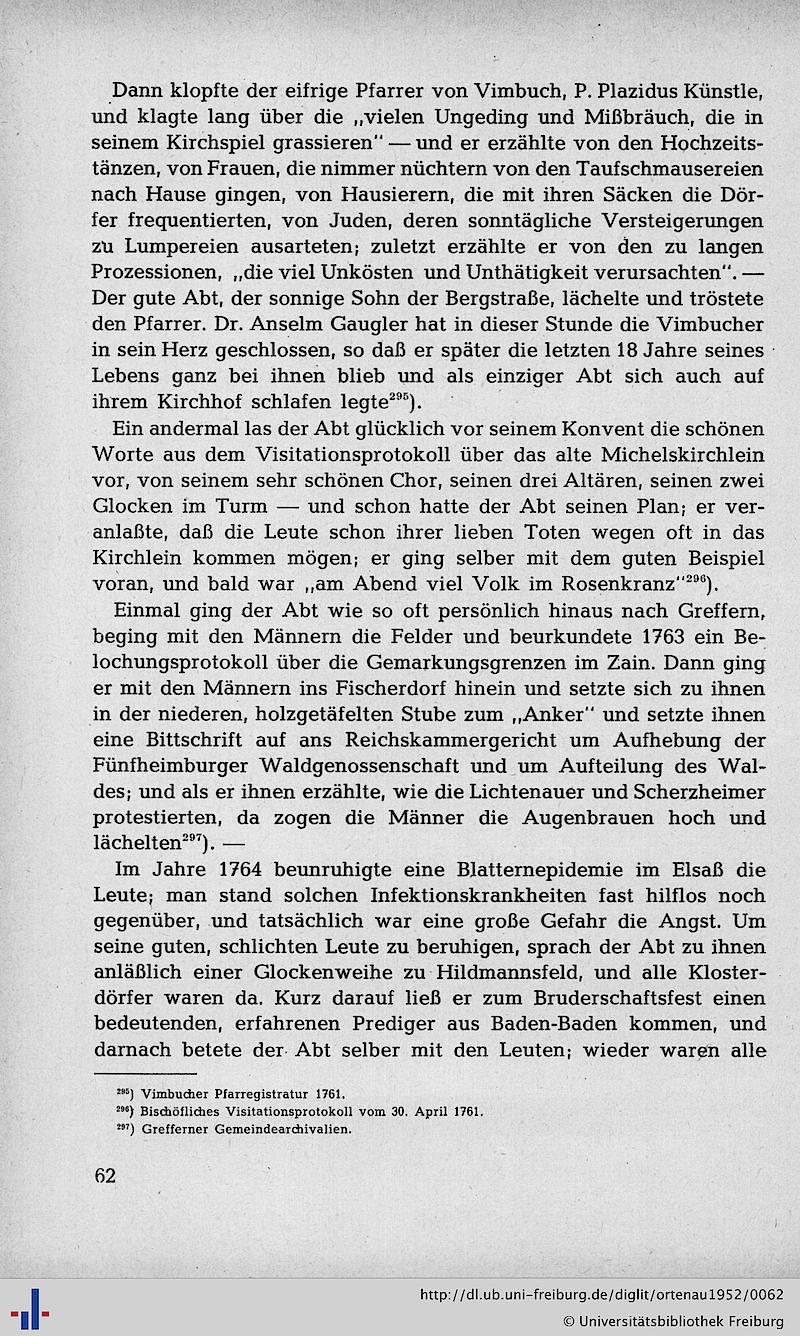 Dann klopfte der eifrige Pfarrer von Vimbuch, P. Plazidus Künstle, und klagte lang über die „vielen Ungeding und Mißbräuch, die in seinem Kirchspiel grassieren" — und er erzählte von den Hochzeitstänzen, von Frauen, die nimmer nüchtern von den Taufschmausereien nach Hause gingen, von Hausierern, die mit ihren Säcken die Dörfer frequentierten, von Juden, deren sonntägliche Versteigerungen zu Lumpereien ausarteten; zuletzt erzählte er von den zu langen Prozessionen, „die viel Unkösten und Unthätigkeit verursachten". — Der gute Abt, der sonnige Sohn der Bergstraße, lächelte und tröstete den Pfarrer. Dr. Anselm Gaugler hat in dieser Stunde die Vimbucher in sein Herz geschlossen, so daß er später die letzten 18 Jahre seines Lebens ganz bei ihnen blieb und als einziger Abt sich auch auf ihrem Kirchhof schlafen legte$^{295}$).

Ein andermal las der Abt glücklich vor seinem Konvent die schönen Worte aus dem Visitationsprotokoll über das alte Michelskirchlein vor, von seinem sehr schönen Chor, seinen drei Altären, seinen zwei Glocken im Turm — und schon hatte der Abt seinen Plan; er veranlaßte, daß die Leute schon ihrer lieben Toten wegen oft in das Kirchlein kommen mögen; er ging selber mit dem guten Beispiel voran, und bald war „am Abend viel Volk im Rosenkranz"$^{296}$).

Einmal ging der Abt wie so oft persönlich hinaus nach Greffern, beging mit den Männern die Felder und beurkundete 1763 ein Belochungsprotokoll über die Gemarkungsgrenzen im Zain. Dann ging er mit den Männern ins Fischerdorf hinein und setzte sich zu ihnen in der niederen, holzgetäfelten Stube zum „Anker" und setzte ihnen eine Bittschrift auf ans Reichskammergericht um Aufhebung der Fünfheimburger Waldgenossenschaft und um Aufteilung des Waldes; und als er ihnen erzählte, wie die Lichtenauer und Scherzheimer protestierten, da zogen die Männer die Augenbrauen hoch und lächelten$^{297}$). —

Im Jahre 1764 beunruhigte eine Blatternepidemie im Elsaß die Leute; man stand solchen Infektionskrankheiten fast hilflos noch gegenüber, und tatsächlich war eine große Gefahr die Angst. Um seine guten, schlichten Leute zu beruhigen, sprach der Abt zu ihnen anläßlich einer Glockenweihe zu Hildmannsfeld, und alle Klosterdörfer waren da. Kurz darauf ließ er zum Bruderschaftsfest einen bedeutenden, erfahrenen Prediger aus Baden-Baden kommen, und darnach betete der Abt selber mit den Leuten; wieder waren alle

$^{295}$) Vimbucher Pfarregistratur 1761.
$^{296}$) Bischöfliches Visitationsprotokoll vom 30. April 1761.
$^{297}$) Grefferner Gemeindearchivalien.

62

http://dl.ub.uni-freiburg.de/diglit/ortenau1952/0062
© Universitätsbibliothek Freiburg